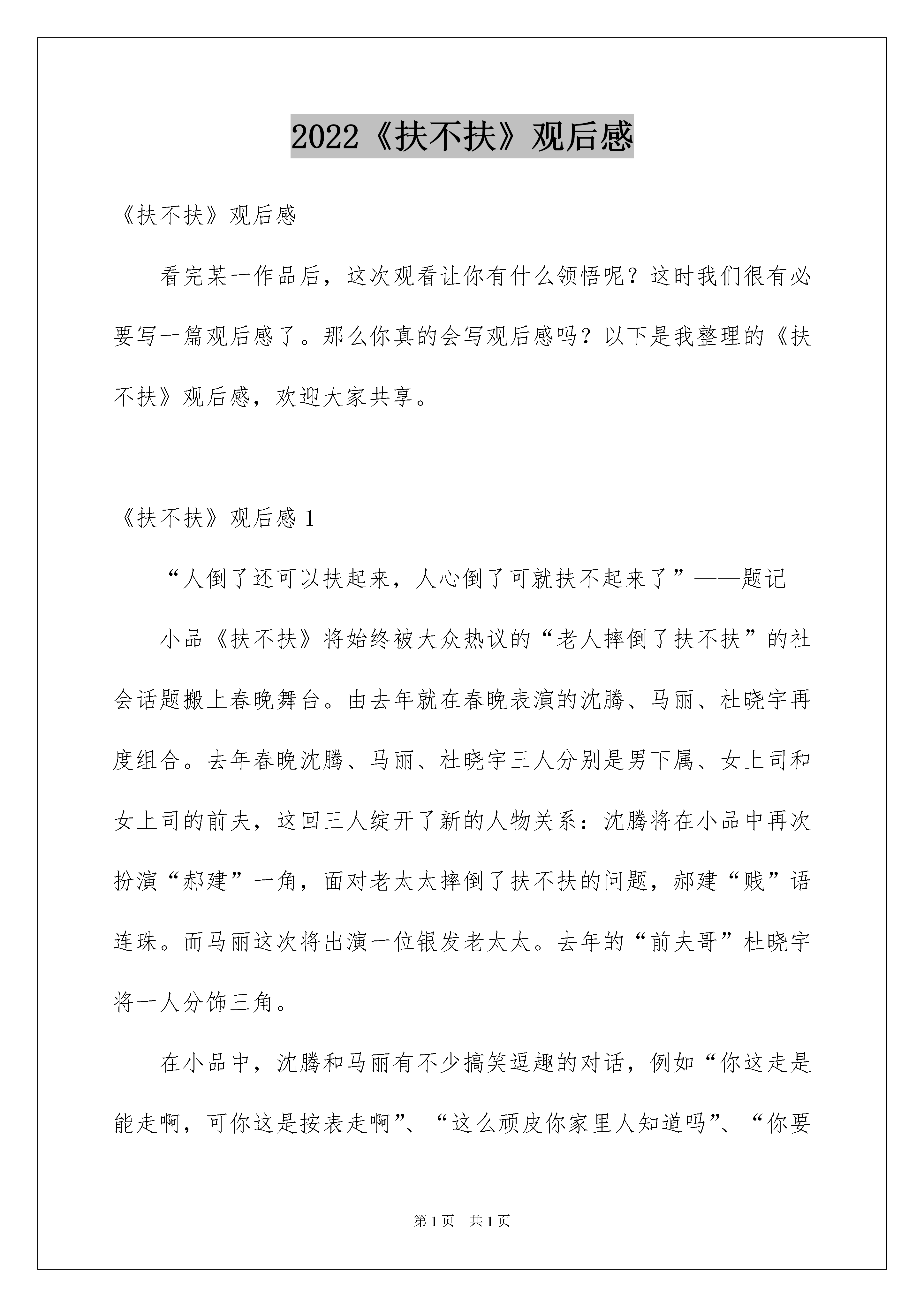 2022《扶不扶》观后感

《扶不扶》观后感

看完某一作品后，这次观看让你有什么领悟呢？这时我们很有必要写一篇观后感了。那么你真的会写观后感吗？以下是我整理的《扶不扶》观后感，欢迎大家共享。

《扶不扶》观后感 1

“人倒了还可以扶起来，人心倒了可就扶不起来了”——题记

小品《扶不扶》将始终被大众热议的“老人摔倒了扶不扶”的社会话题搬上春晚舞台。由去年就在春晚表演的沈腾、马丽、杜晓宇再度组合。去年春晚沈腾、马丽、杜晓宇三人分别是男下属、女上司和女上司的前夫，这回三人绽开了新的人物关系：沈腾将在小品中再次扮演“郝建”一角，面对老太太摔倒了扶不扶的问题，郝建“贱”语连珠。而马丽这次将出演一位银发老太太。去年的“前夫哥”杜晓宇将一人分饰三角。

在小品中，沈腾和马丽有不少搞笑逗趣的对话，例如“你这走是能走啊，可你这是按表走啊”、“这么顽皮你家里人知道吗”、“你要

第 1 页 共 1 页